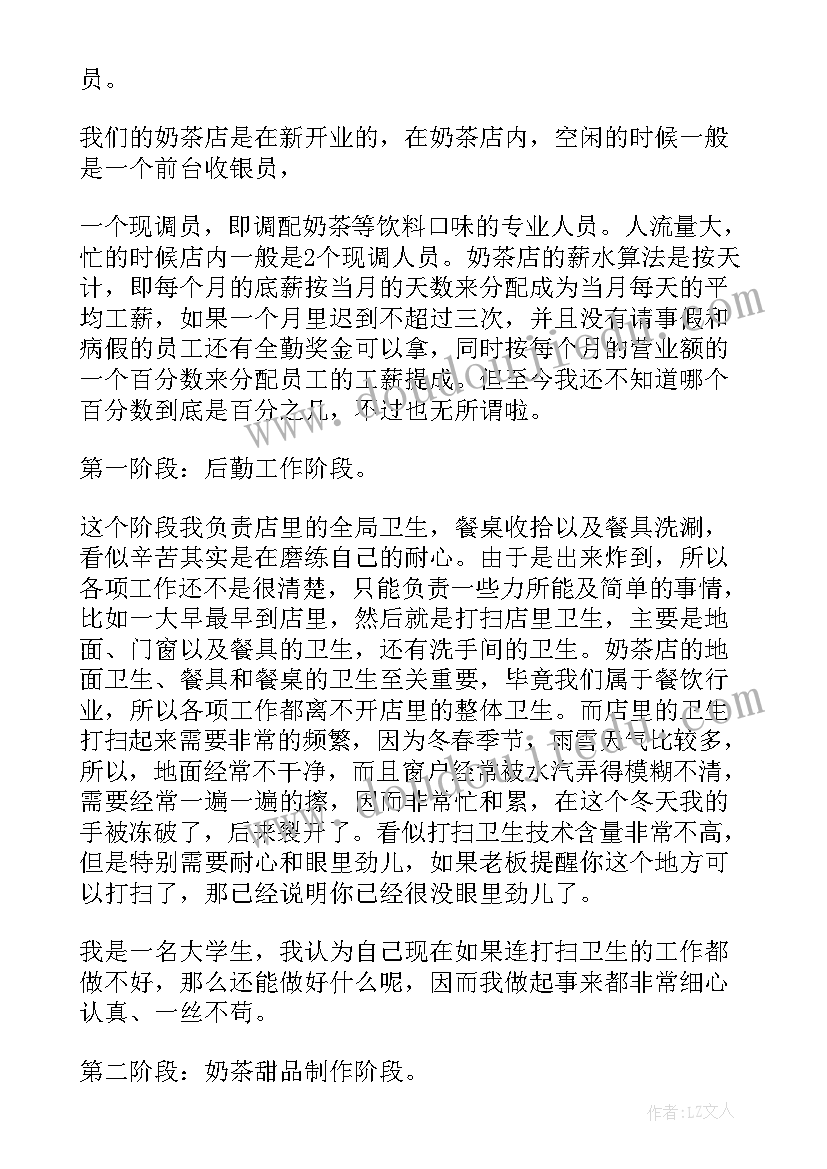 员。

我们的奶茶店是在新开业的，在奶茶店内，空闲的时候一般是一个前台收银员，

一个现调员，即调配奶茶等饮料口味的专业人员。人流量大，忙的时候店内一般是2个现调人员。奶茶店的薪水算法是按天计，即每个月的底薪按当月的天数来分配成为当月每天的平均工薪，如果一个月里迟到不超过三次，并且没有请事假和病假的员工还有全勤奖金可以拿，同时按每个月的营业额的一个百分数来分配员工的工薪提成。但至今我还不知道哪个百分数到底是百分之几，不过也无所谓啦。

第一阶段：后勤工作阶段。

这个阶段我负责店里的全局卫生，餐桌收拾以及餐具洗涮，看似辛苦其实是在磨练自己的耐心。由于是出来炸到，所以各项工作还不是很清楚，只能负责一些力所能及简单的事情，比如一大早最早到店里，然后就是打扫店里卫生，主要是地面、门窗以及餐具的卫生，还有洗手间的卫生。奶茶店的地面卫生、餐具和餐桌的卫生至关重要，毕竟我们属于餐饮行业，所以各项工作都离不开店里的整体卫生。而店里的卫生打扫起来需要非常的频繁，因为冬春季节，雨雪天气比较多，所以，地面经常不干净，而且窗户经常被水汽弄得模糊不清，需要经常一遍一遍的擦，因而非常忙和累，在这个冬天我的手被冻破了，后来裂开了。看似打扫卫生技术含量非常不高，但是特别需要耐心和眼里劲儿，如果老板提醒你这个地方可以打扫了，那已经说明你已经很没眼里劲儿了。

我是一名大学生，我认为自己现在如果连打扫卫生的工作都做不好，那么还能做好什么呢，因而我做起事来都非常细心认真、一丝不苟。

第二阶段：奶茶甜品制作阶段。

作者：LZ文人